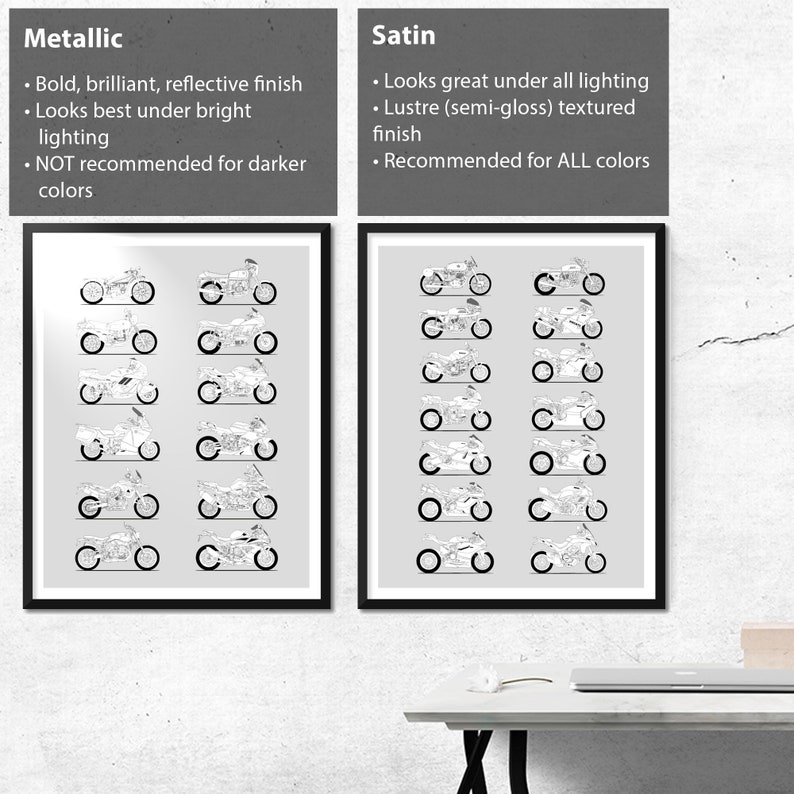 Metallic

• Bold, brilliant, reflective finish
• Looks best under bright lighting
• NOT recommended for darker colors

Satin

• Looks great under all lighting
• Lustre (semi-gloss) textured finish
• Recommended for ALL colors